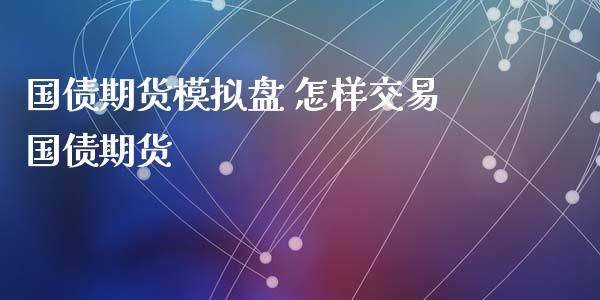 国债期货模拟盘 怎样交易国债期货